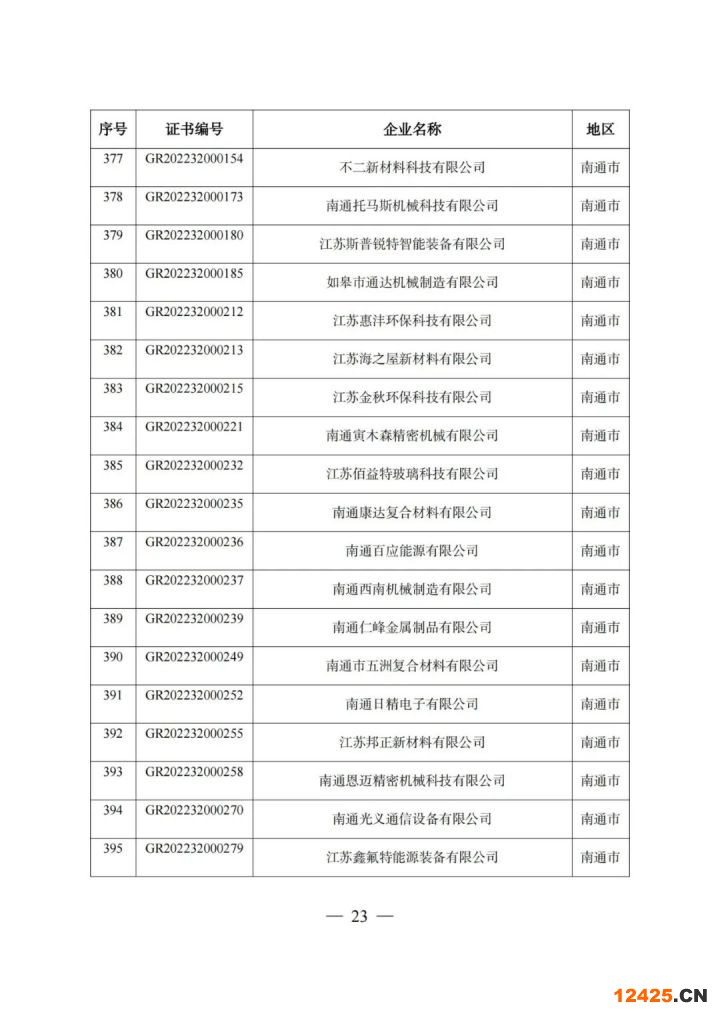 | 序号 | 证书编号 | 企业名称 | 地区 |
|---|---|---|---|
| 377 | GR202232000154 | 不二新材料科技有限公司 | 南通市 |
| 378 | GR202232000173 | 南通托马斯机械科技有限公司 | 南通市 |
| 379 | GR202232000180 | 江苏斯普锐特智能装备有限公司 | 南通市 |
| 380 | GR202232000185 | 如皋市通达机械制造有限公司 | 南通市 |
| 381 | GR202232000212 | 江苏惠沣环保科技有限公司 | 南通市 |
| 382 | GR202232000213 | 江苏海之屋新材料有限公司 | 南通市 |
| 383 | GR202232000215 | 江苏金秋环保科技有限公司 | 南通市 |
| 384 | GR202232000221 | 南通寅木森精密机械有限公司 | 南通市 |
| 385 | GR202232000232 | 江苏佰益特玻璃科技有限公司 | 南通市 |
| 386 | GR202232000235 | 南通康达复合材料有限公司 | 南通市 |
| 387 | GR202232000236 | 南通百应能源有限公司 | 南通市 |
| 388 | GR202232000237 | 南通西南机械制造有限公司 | 南通市 |
| 389 | GR202232000239 | 南通仁峰金属制品有限公司 | 南通市 |
| 390 | GR202232000249 | 南通市五洲复合材料有限公司 | 南通市 |
| 391 | GR202232000252 | 南通日精电子有限公司 | 南通市 |
| 392 | GR202232000255 | 江苏邦正新材料有限公司 | 南通市 |
| 393 | GR202232000258 | 南通恩迈精密机械科技有限公司 | 南通市 |
| 394 | GR202232000270 | 南通光义通信设备有限公司 | 南通市 |
| 395 | GR202232000279 | 江苏鑫氟特能源装备有限公司 | 南通市 |

— 23 —

12425.CN